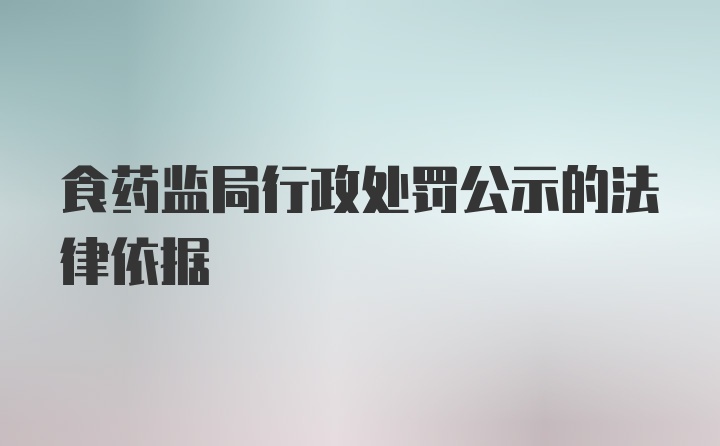 食药监局行政处罚公示的法律依据